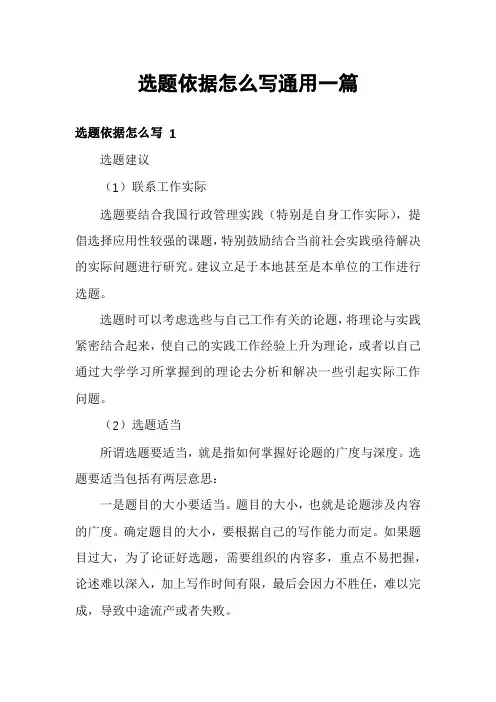 选题依据怎么写通用一篇

选题依据怎么写 1

选题建议

（1）联系工作实际

选题要结合我国行政管理实践（特别是自身工作实际），提倡选择应用性较强的课题，特别鼓励结合当前社会实践亟待解决的实际问题进行研究。建议立足于本地甚至是本单位的工作进行选题。

选题时可以考虑选些与自己工作有关的论题，将理论与实践紧密结合起来，使自己的实践工作经验上升为理论，或者以自己通过大学学习所掌握到的理论去分析和解决一些引起实际工作问题。

（2）选题适当

所谓选题要适当，就是指如何掌握好论题的广度与深度。选题要适当包括有两层意思：

一是题目的大小要适当。题目的大小，也就是论题涉及内容的广度。确定题目的大小，要根据自己的写作能力而定。如果题目过大，为了论证好选题，需要组织的内容多，重点不易把握，论述难以深入，加上写作时间有限，最后会因力不胜任，难以完成，导致中途流产或者失败。